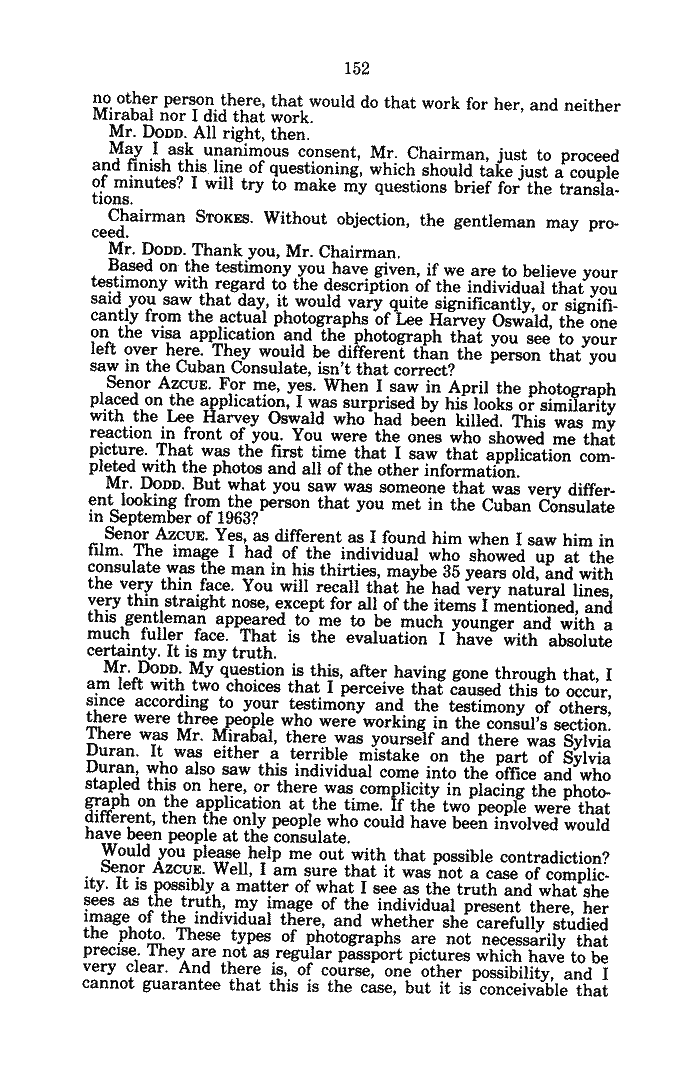 152

no other person there, that would do that work for her, and neither Mirabal nor I did that work.

Mr. DODD. All right, then.

May I ask unanimous consent, Mr. Chairman, just to proceed and finish this line of questioning, which should take just a couple of minutes? I will try to make my questions brief for the translations.

Chairman STOKES. Without objection, the gentleman may proceed.

Mr. DODD. Thank you, Mr. Chairman.

Based on the testimony you have given, if we are to believe your testimony with regard to the description of the individual that you said you saw that day, it would vary quite significantly, or significantly from the actual photographs of Lee Harvey Oswald, the one on the visa application and the photograph that you see to your left over here. They would be different than the person that you saw in the Cuban Consulate, isn't that correct?

Senor AZCUE. For me, yes. When I saw in April the photograph placed on the application, I was surprised by his looks or similarity with the Lee Harvey Oswald who had been killed. This was my reaction in front of you. You were the ones who showed me that picture. That was the first time that I saw that application completed with the photos and all of the other information.

Mr. DODD. But what you saw was someone that was very different looking from the person that you met in the Cuban Consulate in September of 1963?

Senor AZCUE. Yes, as different as I found him when I saw him in film. The image I had of the individual who showed up at the consulate was the man in his thirties, maybe 35 years old, and with the very thin face. You will recall that he had very natural lines, very thin straight nose, except for all of the items I mentioned, and this gentleman appeared to me to be much younger and with a much fuller face. That is the evaluation I have with absolute certainty. It is my truth.

Mr. DODD. My question is this, after having gone through that, I am left with two choices that I perceive that caused this to occur, since according to your testimony and the testimony of others, there were three people who were working in the consul's section. There was Mr. Mirabal, there was yourself and there was Sylvia Duran. It was either a terrible mistake on the part of Sylvia Duran, who also saw this individual come into the office and who stapled this on here, or there was complicity in placing the photograph on the application at the time. If the two people were that different, then the only people who could have been involved would have been people at the consulate.

Would you please help me out with that possible contradiction?

Senor AZCUE. Well, I am sure that it was not a case of complicity. It is possibly a matter of what I see as the truth and what she sees as the truth, my image of the individual present there, her image of the individual there, and whether she carefully studied the photo. These types of photographs are not necessarily that precise. They are not as regular passport pictures which have to be very clear. And there is, of course, one other possibility, and I cannot guarantee that this is the case, but it is conceivable that